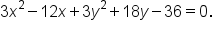 $3x^2 - 12x + 3y^2 + 18y - 36 = 0.$